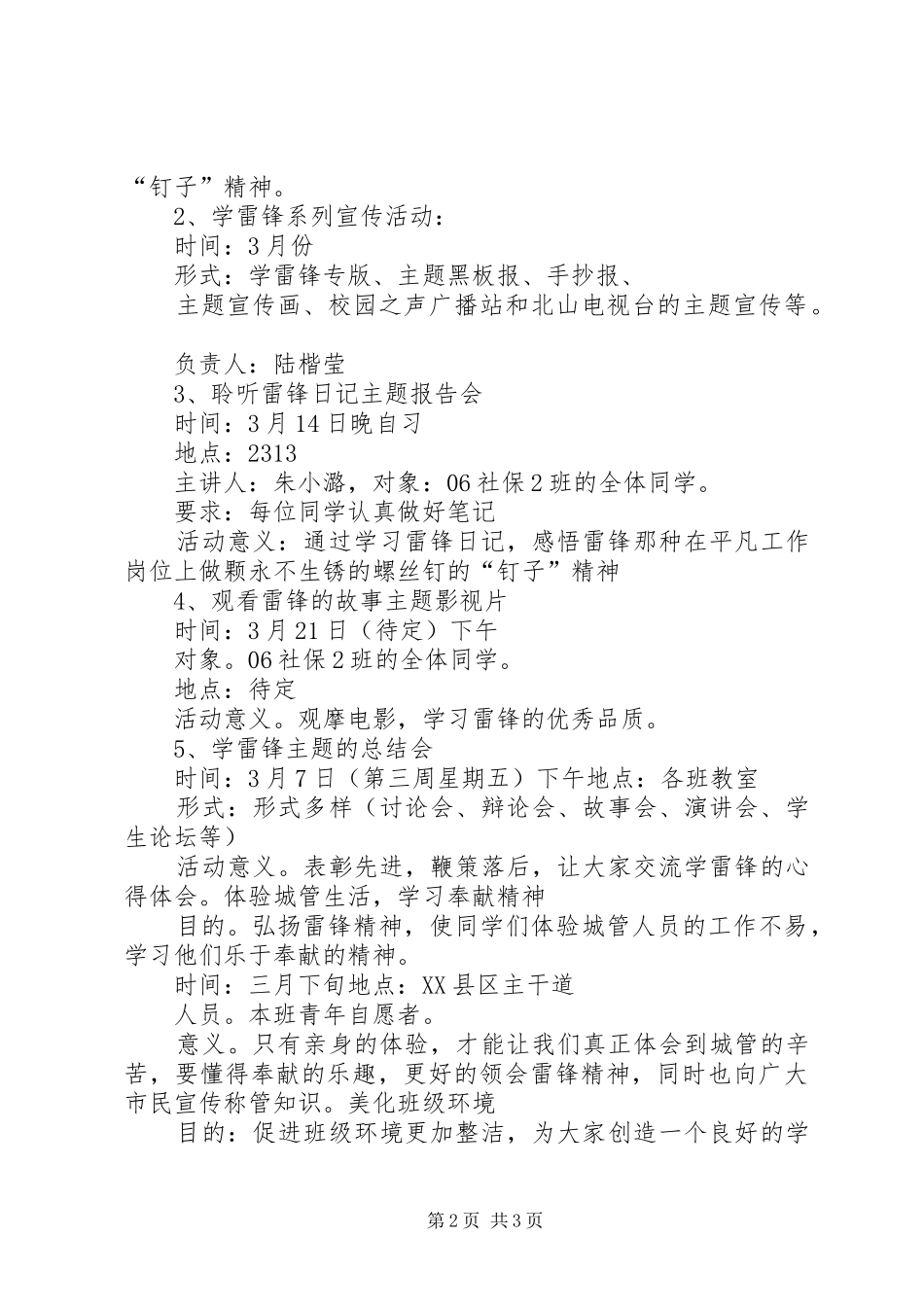 “钉子”精神。

2、学雷锋系列宣传活动：

时间：3月份

形式：学雷锋专版、主题黑板报、手抄报、

主题宣传画、校园之声广播站和北山电视台的主题宣传等。

负责人：陆楷莹

3、聆听雷锋日记主题报告会

时间：3月14日晚自习

地点：2313

主讲人：朱小潞，对象：06社保2班的全体同学。

要求：每位同学认真做好笔记

活动意义：通过学习雷锋日记，感悟雷锋那种在平凡工作岗位上做颗永不生锈的螺丝钉的“钉子”精神

4、观看雷锋的故事主题影视片

时间：3月21日（待定）下午

对象。06社保2班的全体同学。

地点：待定

活动意义。观摩电影，学习雷锋的优秀品质。

5、学雷锋主题的总结会

时间：3月7日（第三周星期五）下午地点：各班教室

形式：形式多样（讨论会、辩论会、故事会、演讲会、学生论坛等）

活动意义。表彰先进，鞭策落后，让大家交流学雷锋的心得体会。体验城管生活，学习奉献精神

目的。弘扬雷锋精神，使同学们体验城管人员的工作不易，学习他们乐于奉献的精神。

时间：三月下旬地点：XX县区主干道

人员。本班青年自愿者。

意义。只有亲身的体验，才能让我们真正体会到城管的辛苦，要懂得奉献的乐趣，更好的领会雷锋精神，同时也向广大市民宣传称管知识。美化班级环境

目的：促进班级环境更加整洁，为大家创造一个良好的学

第2页 共3页